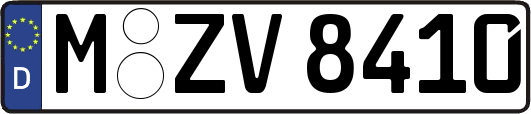 D
M ZV 8410